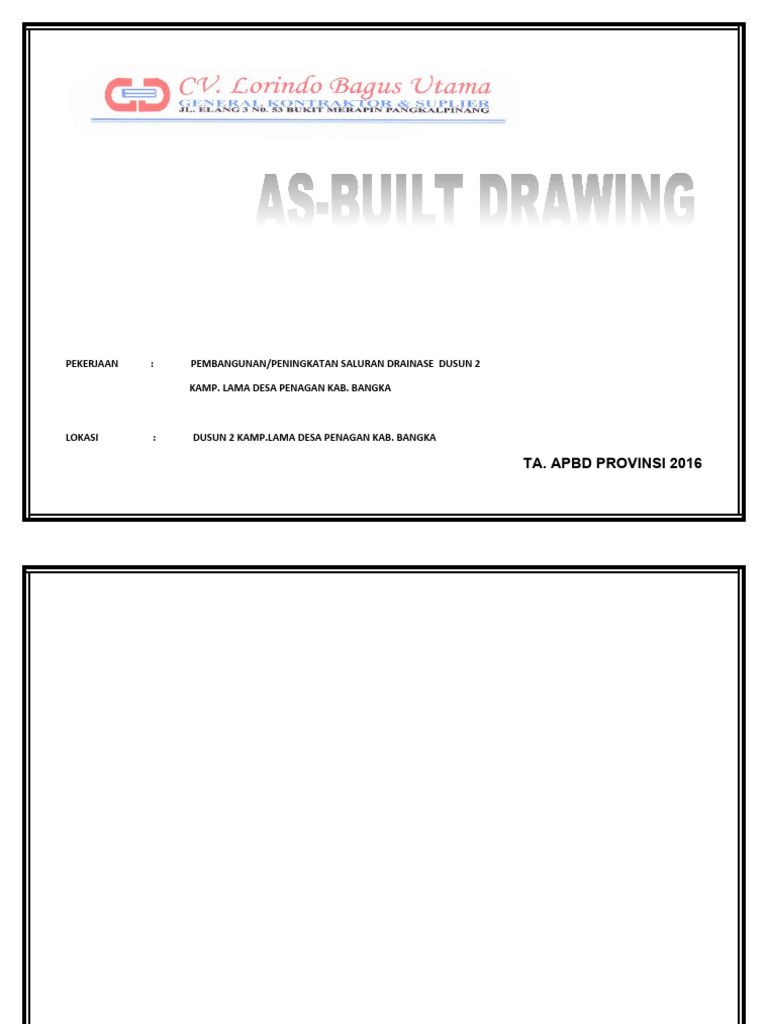 CV. Lorindo Bagus Utama
GENERAL KONTRAKTOR & SUPLIER
JL. ELANG 3 NO. 53 BUKIT MERAPIN PANGKALPINANG

AS-BUILT DRAWING

PEKERJAAN : PEMBANGUNAN/PENINGKATAN SALURAN DRAINASE DUSUN 2 KAMP. LAMA DESA PENAGAN KAB. BANGKA

LOKASI : DUSUN 2 KAMP.LAMA DESA PENAGAN KAB. BANGKA

TA. APBD PROVINSI 2016